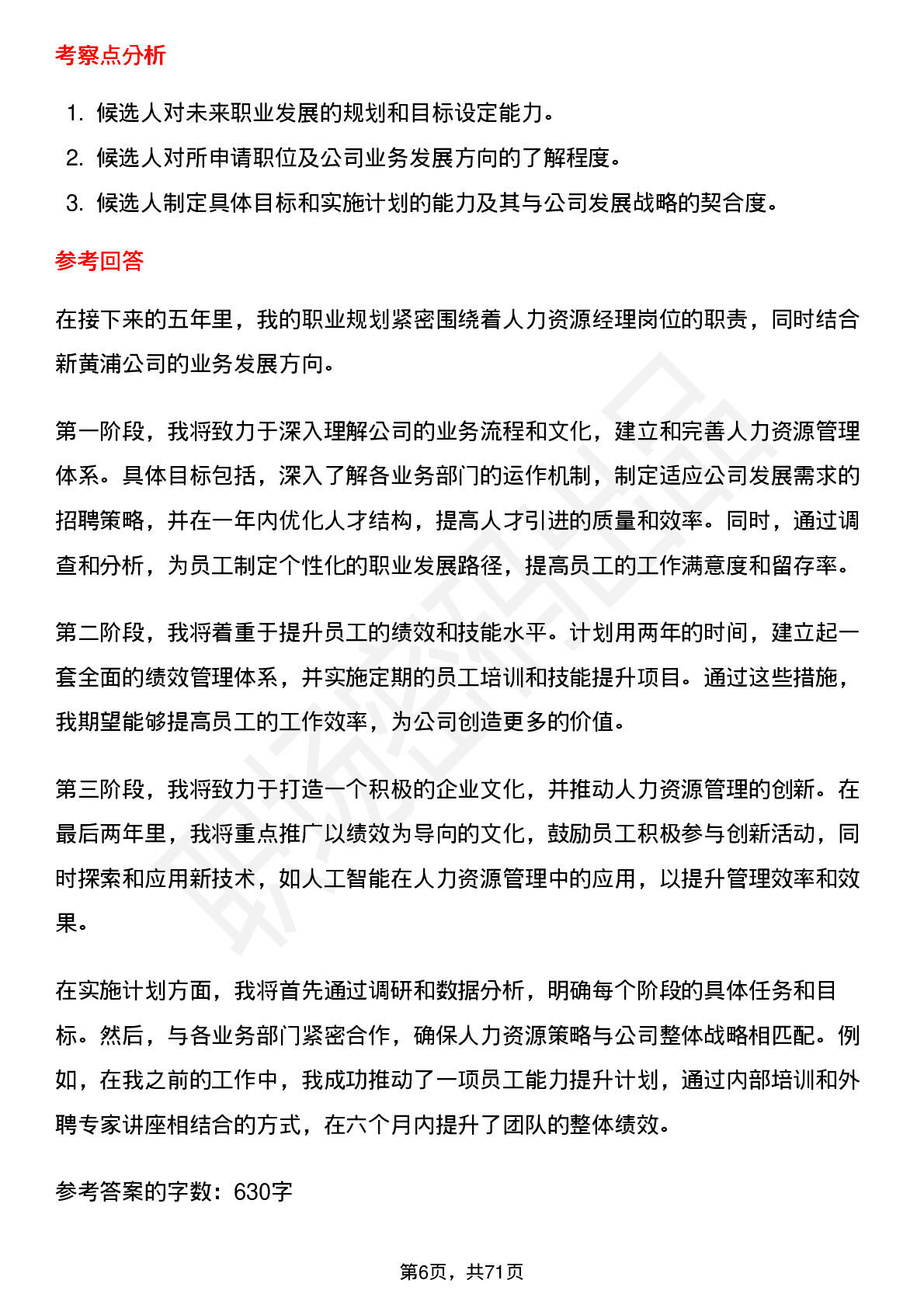 考察点分析

1. 候选人对未来职业发展的规划和目标设定能力。
2. 候选人对所申请职位及公司业务发展方向的了解程度。
3. 候选人制定具体目标和实施计划的能力及其与公司发展战略的契合度。

参考回答

在接下来的五年里，我的职业规划紧密围绕着人力资源经理岗位的职责，同时结合新黄浦公司的业务发展方向。

第一阶段，我将致力于深入理解公司的业务流程和文化，建立和完善人力资源管理体系。具体目标包括，深入了解各业务部门的运作机制，制定适应公司发展需求的招聘策略，并在一年内优化人才结构，提高人才引进的质量和效率。同时，通过调查和分析，为员工制定个性化的职业发展路径，提高员工的工作满意度和留存率。

第二阶段，我将着重于提升员工的绩效和技能水平。计划用两年的时间，建立起一套全面的绩效管理体系，并实施定期的员工培训和技能提升项目。通过这些措施，我期望能够提高员工的工作效率，为公司创造更多的价值。

第三阶段，我将致力于打造一个积极的企业文化，并推动人力资源管理的创新。在最后两年里，我将重点推广以绩效为导向的文化，鼓励员工积极参与创新活动，同时探索和应用新技术，如人工智能在人力资源管理中的应用，以提升管理效率和效果。

在实施计划方面，我将首先通过调研和数据分析，明确每个阶段的具体任务和目标。然后，与各业务部门紧密合作，确保人力资源策略与公司整体战略相匹配。例如，在我之前的工作中，我成功推动了一项员工能力提升计划，通过内部培训和外聘专家讲座相结合的方式，在六个月内提升了团队的整体绩效。

参考答案的字数：630字

第6页，共71页